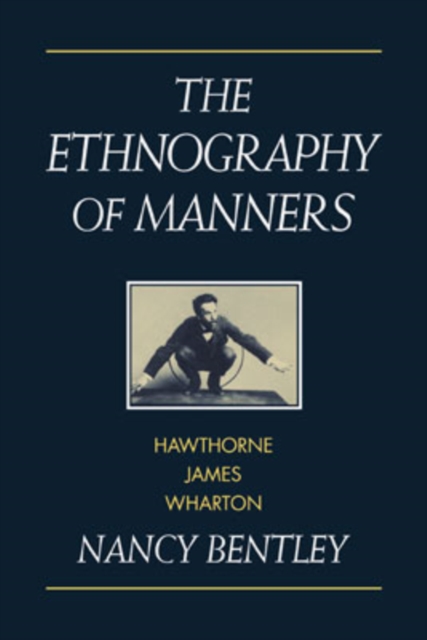 THE ETHNOGRAPHY OF MANNERS

HAWTHORNE
JAMES
WHARTON

NANCY BENTLEY